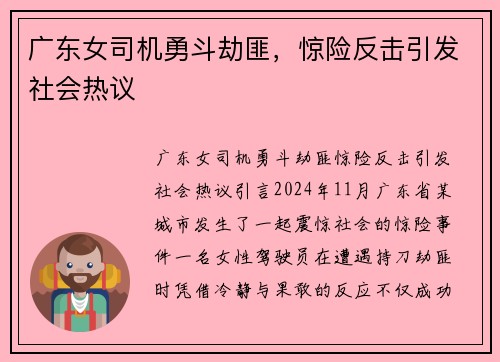 广东女司机勇斗劫匪，惊险反击引发社会热议

广东女司机勇斗劫匪惊险反击引发社会热议引言2024年11月广东省某城市发生了一起震惊社会的惊险事件一名女性驾驶员在遭遇持刀劫匪时凭借冷静与果敢的反应不仅成功